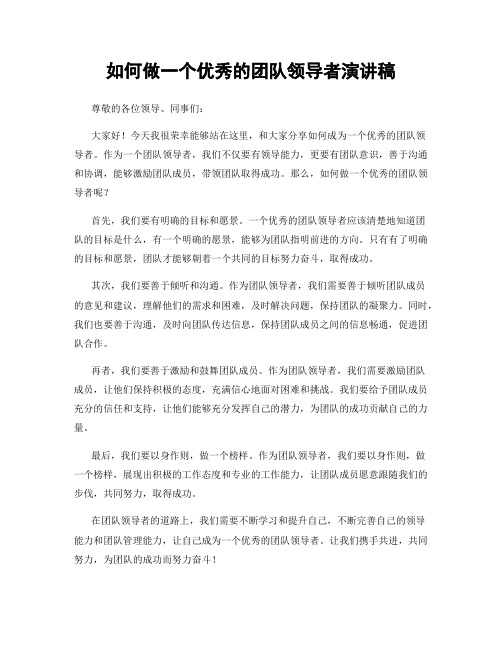 如何做一个优秀的团队领导者演讲稿

尊敬的各位领导、同事们：

大家好！今天我很荣幸能够站在这里，和大家分享如何成为一个优秀的团队领导者。作为一个团队领导者，我们不仅要有领导能力，更要有团队意识，善于沟通和协调，能够激励团队成员，带领团队取得成功。那么，如何做一个优秀的团队领导者呢？

首先，我们要有明确的目标和愿景。一个优秀的团队领导者应该清楚地知道团队的目标是什么，有一个明确的愿景，能够为团队指明前进的方向。只有有了明确的目标和愿景，团队才能够朝着一个共同的目标努力奋斗，取得成功。

其次，我们要善于倾听和沟通。作为团队领导者，我们需要善于倾听团队成员的意见和建议，理解他们的需求和困难，及时解决问题，保持团队的凝聚力。同时，我们也要善于沟通，及时向团队传达信息，保持团队成员之间的信息畅通，促进团队合作。

再者，我们要善于激励和鼓舞团队成员。作为团队领导者，我们需要激励团队成员，让他们保持积极的态度，充满信心地面对困难和挑战。我们要给予团队成员充分的信任和支持，让他们能够充分发挥自己的潜力，为团队的成功贡献自己的力量。

最后，我们要以身作则，做一个榜样。作为团队领导者，我们要以身作则，做一个榜样，展现出积极的工作态度和专业的工作能力，让团队成员愿意跟随我们的步伐，共同努力，取得成功。

在团队领导者的道路上，我们需要不断学习和提升自己，不断完善自己的领导能力和团队管理能力，让自己成为一个优秀的团队领导者。让我们携手共进，共同努力，为团队的成功而努力奋斗！